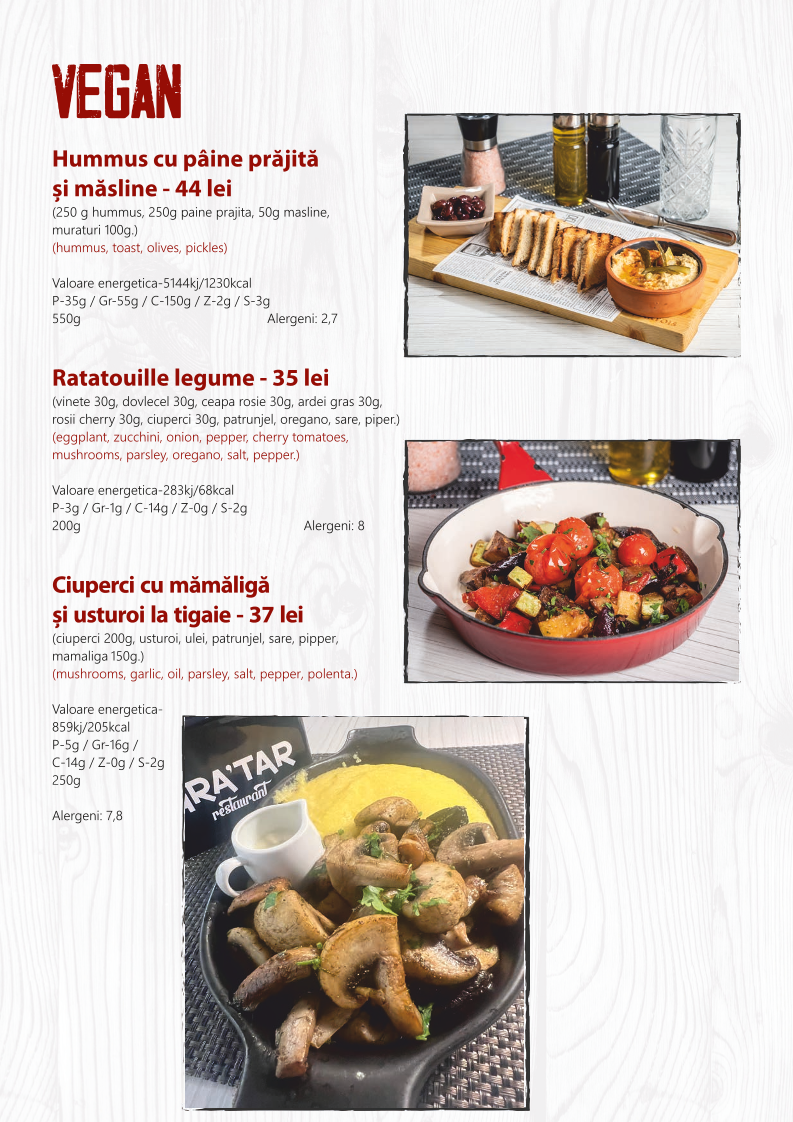 VEGAN

Hummus cu pâine prăjită și măsline - 44 lei
(250 g hummus, 250g paine prajita, 50g masline, muraturi 100g.)
(hummus, toast, olives, pickles)

Valoare energetica-5144kj/1230kcal
P-35g / Gr-55g / C-150g / Z-2g / S-3g
550g Alergeni: 2,7

Ratatouille legume - 35 lei
(vinete 30g, dovlecel 30g, ceapa rosie 30g, ardei gras 30g, rosii cherry 30g, ciuperci 30g, patrunjel, oregano, sare, piper.)
(eggplant, zucchini, onion, pepper, cherry tomatoes, mushrooms, parsley, oregano, salt, pepper.)

Valoare energetica-283kj/68kcal
P-3g / Gr-1g / C-14g / Z-0g / S-2g
200g Alergeni: 8

Ciuperci cu mămăligă și usturoi la tigaie - 37 lei
(ciuperci 200g, usturoi, ulei, patrunjel, sare, pipper, mamaliga 150g.)
(mushrooms, garlic, oil, parsley, salt, pepper, polenta.)

Valoare energetica-859kj/205kcal
P-5g / Gr-16g / C-14g / Z-0g / S-2g
250g

Alergeni: 7,8

RA'TAR
restaurant